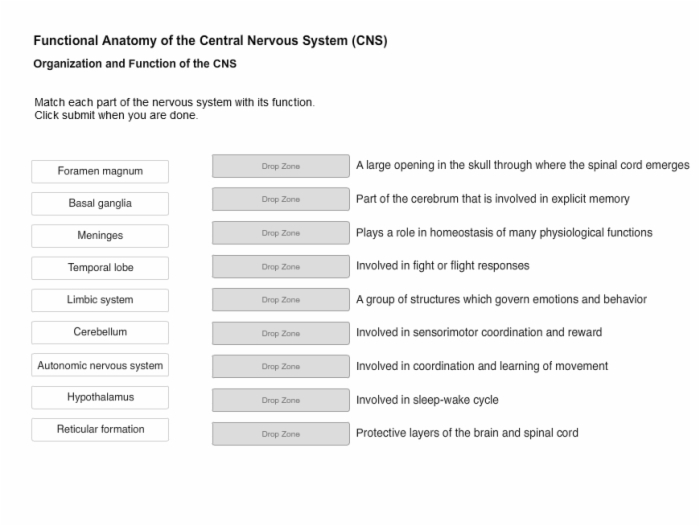 Functional Anatomy of the Central Nervous System (CNS)

Organization and Function of the CNS

Match each part of the nervous system with its function.
Click submit when you are done.

Foramen magnum

Basal ganglia

Meninges

Temporal lobe

Limbic system

Cerebellum

Autonomic nervous system

Hypothalamus

Reticular formation

Drop Zone A large opening in the skull through where the spinal cord emerges

Drop Zone Part of the cerebrum that is involved in explicit memory

Drop Zone Plays a role in homeostasis of many physiological functions

Drop Zone Involved in fight or flight responses

Drop Zone A group of structures which govern emotions and behavior

Drop Zone Involved in sensorimotor coordination and reward

Drop Zone Involved in coordination and learning of movement

Drop Zone Involved in sleep-wake cycle

Drop Zone Protective layers of the brain and spinal cord